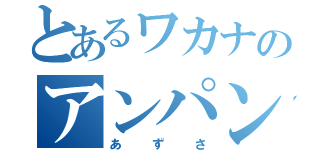 とあるワカナの
アンパン
あずさ